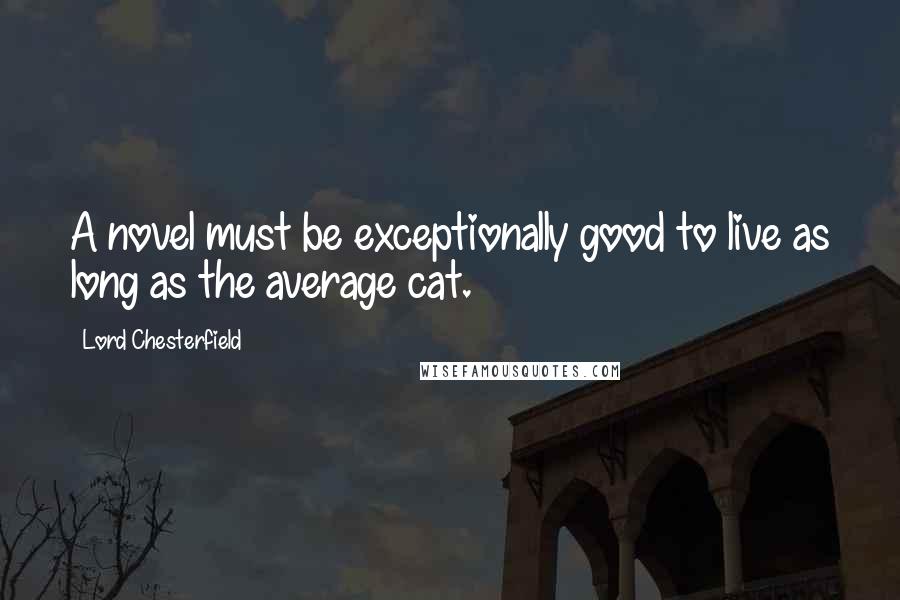 A novel must be exceptionally good to live as long as the average cat.

Lord Chesterfield

WISEFAMOUSQUOTES.COM